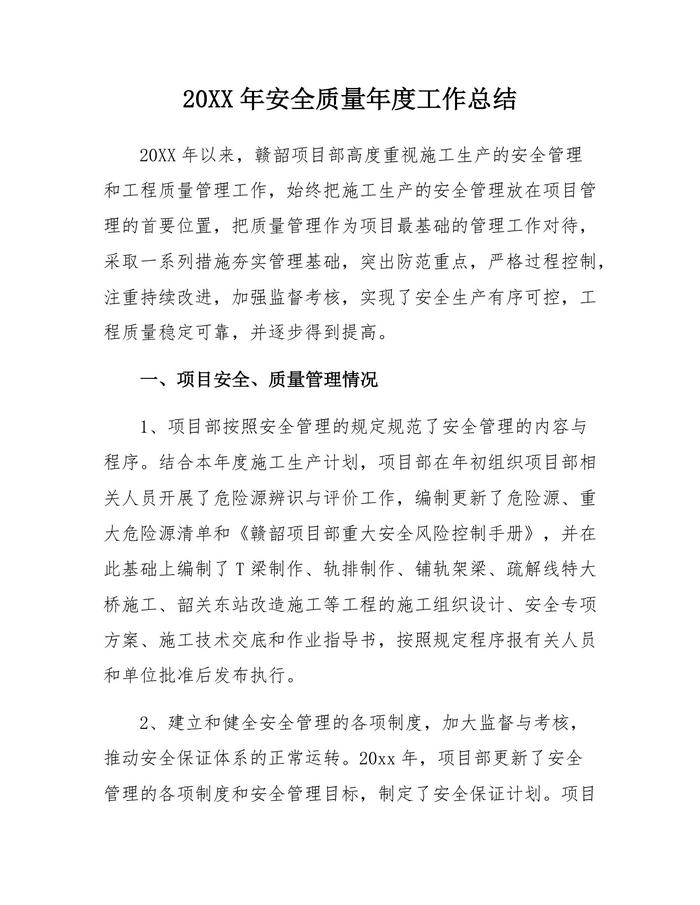 20XX 年安全质量年度工作总结

20XX 年以来，赣韶项目部高度重视施工生产的安全管理和工程质量管理工作，始终把施工生产的安全管理放在项目管理的首要位置，把质量管理作为项目最基础的管理工作对待，采取一系列措施夯实管理基础，突出防范重点，严格过程控制，注重持续改进，加强监督考核，实现了安全生产有序可控，工程质量稳定可靠，并逐步得到提高。

一、项目安全、质量管理情况

1、项目部按照安全管理的规定规范了安全管理的内容与程序。结合本年度施工生产计划，项目部在年初组织项目部相关人员开展了危险源辨识与评价工作，编制更新了危险源、重大危险源清单和《赣韶项目部重大安全风险控制手册》，并在此基础上编制了 T 梁制作、轨排制作、铺轨架梁、疏解线特大桥施工、韶关东站改造施工等工程的施工组织设计、安全专项方案、施工技术交底和作业指导书，按照规定程序报有关人员和单位批准后发布执行。

2、建立和健全安全管理的各项制度，加大监督与考核，推动安全保证体系的正常运转。20xx 年，项目部更新了安全管理的各项制度和安全管理目标，制定了安全保证计划。项目